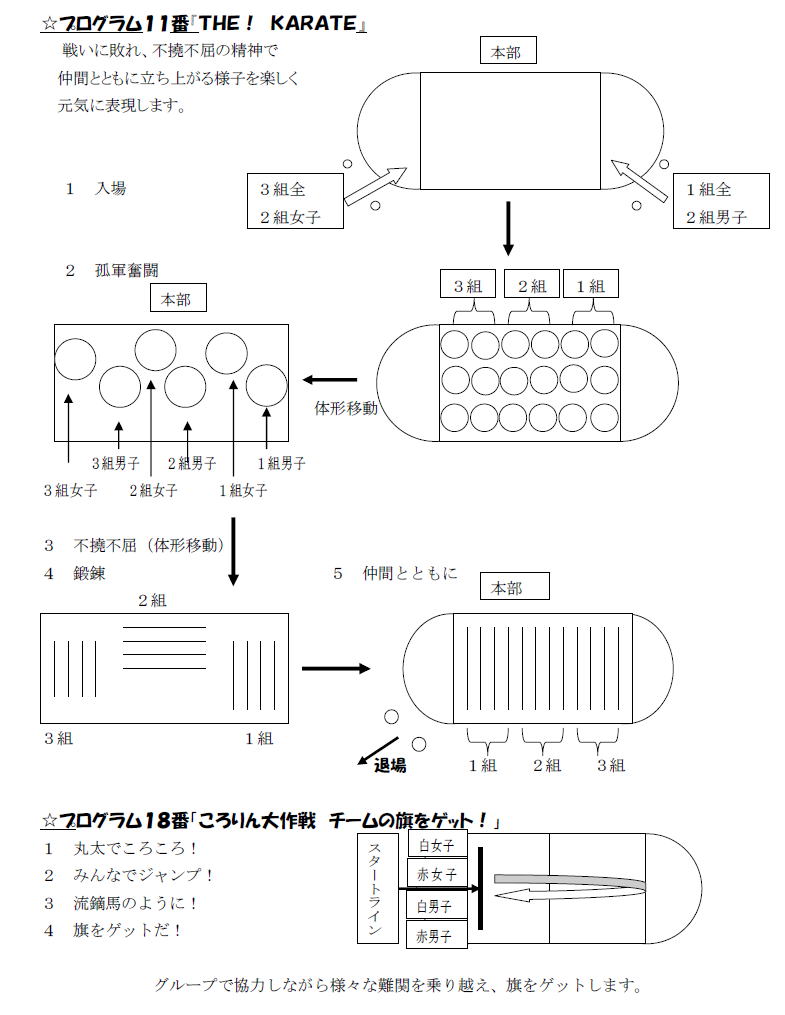 ☆プログラム11番「THE！ KARATE」

戦いに敗れ、不撓不屈の精神で仲間とともに立ち上がる様子を楽しく元気に表現します。

本部

1　入場

3組全
2組女子

1組全
2組男子

2　孤軍奮闘

本部

3組　2組　1組

体形移動

3組男子　2組男子　1組男子
3組女子　2組女子　1組女子

3　不撓不屈（体形移動）
4　鍛錬

2組

3組　1組

5　仲間とともに

本部

退場

1組　2組　3組

☆プログラム18番「ころりん大作戦 チームの旗をゲット！」

1　丸太でころころ！
2　みんなでジャンプ！
3　流鏑馬のように！
4　旗をゲットだ！

スタートライン

白女子
赤女子
白男子
赤男子

グループで協力しながら様々な難関を乗り越え、旗をゲットします。